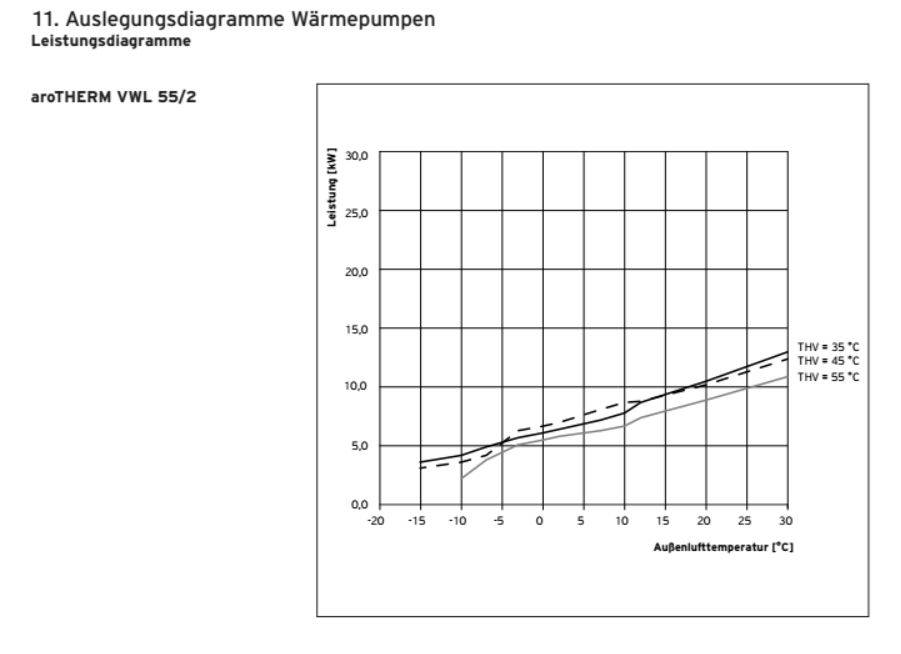 11. Auslegungsdiagramme Wärmepumpen
Leistungsdiagramme

aroTHERM VWL 55/2

Leistung [kW]

30,0
25,0
20,0
15,0
10,0
5,0
0,0

-20 -15 -10 -5 0 5 10 15 20 25 30

Außenlufttemperatur [°C]

THV = 35 °C
THV = 45 °C
THV = 55 °C